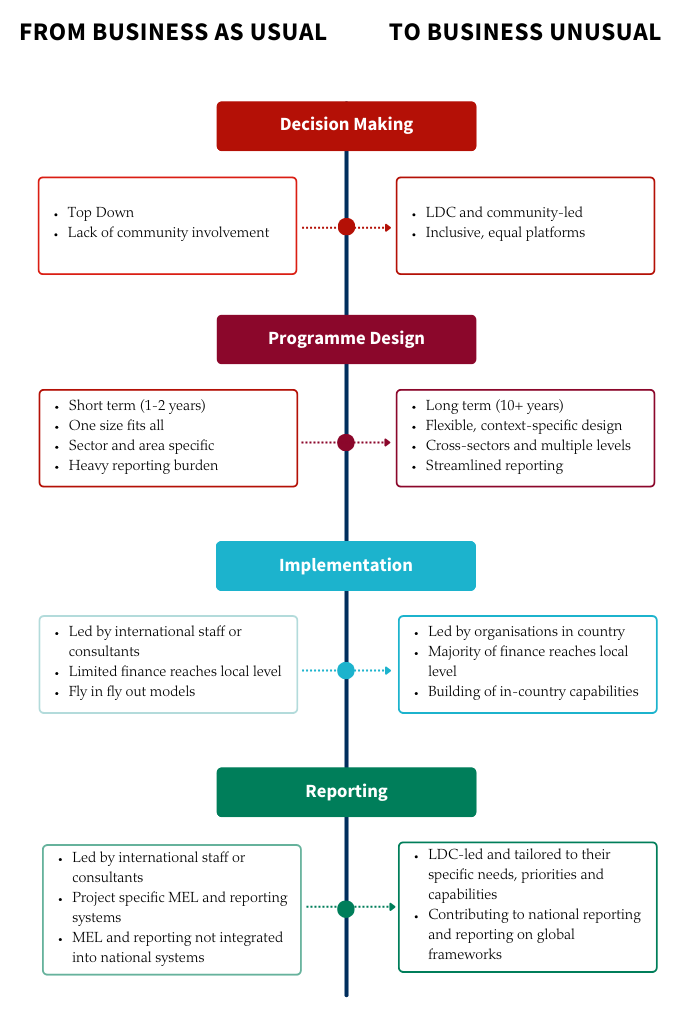 FROM BUSINESS AS USUAL

TO BUSINESS UNUSUAL

Decision Making

- Top Down
- Lack of community involvement

- LDC and community-led
- Inclusive, equal platforms

Programme Design

- Short term (1-2 years)
- One size fits all
- Sector and area specific
- Heavy reporting burden

- Long term (10+ years)
- Flexible, context-specific design
- Cross-sectors and multiple levels
- Streamlined reporting

Implementation

- Led by international staff or consultants
- Limited finance reaches local level
- Fly in fly out models

- Led by organisations in country
- Majority of finance reaches local level
- Building of in-country capabilities

Reporting

- Led by international staff or consultants
- Project specific MEL and reporting systems
- MEL and reporting not integrated into national systems

- LDC-led and tailored to their specific needs, priorities and capabilities
- Contributing to national reporting and reporting on global frameworks